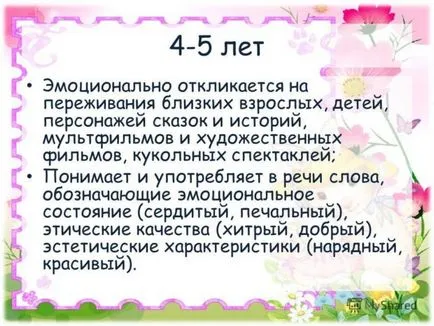 4-5 лет

• Эмоционально откликается на переживания близких взрослых, детей, персонажей сказок и историй, мультфильмов и художественных фильмов, кукольных спектаклей;

• Понимает и употребляет в речи слова, обозначающие эмоциональное состояние (сердитый, печальный), этические качества (хитрый, добрый), эстетические характеристики (нарядный, красивый).

MyShared